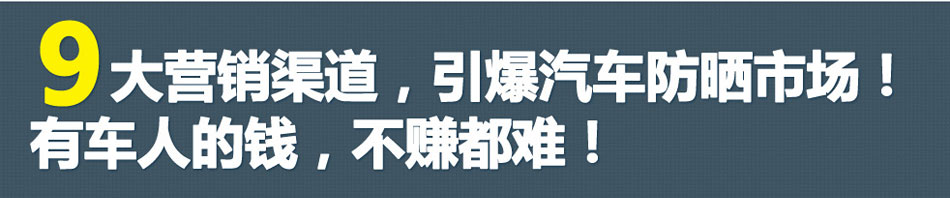 9大营销渠道，引爆汽车防晒市场！
有车人的钱，不赚都难！